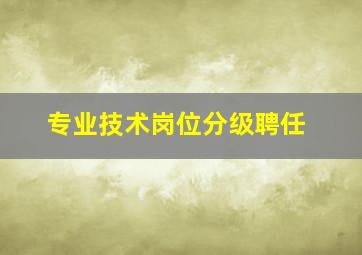 专业技术岗位分级聘任